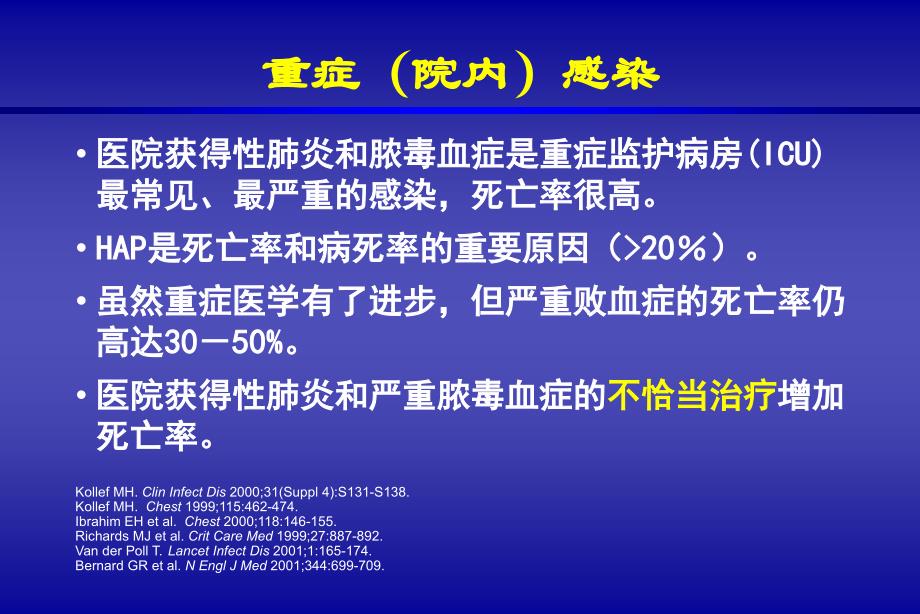 重症（院内）感染

• 医院获得性肺炎和脓毒血症是重症监护病房(ICU)最常见、最严重的感染，死亡率很高。

• HAP是死亡率和病死率的重要原因（>20％）。

• 虽然重症医学有了进步，但严重败血症的死亡率仍高达30－50%。

• 医院获得性肺炎和严重脓毒血症的不恰当治疗增加死亡率。

Kollef MH. Clin Infect Dis 2000;31(Suppl 4):S131-S138.
Kollef MH. Chest 1999;115:462-474.
Ibrahim EH et al. Chest 2000;118:146-155.
Richards MJ et al. Crit Care Med 1999;27:887-892.
Van der Poll T. Lancet Infect Dis 2001;1:165-174.
Bernard GR et al. N Engl J Med 2001;344:699-709.